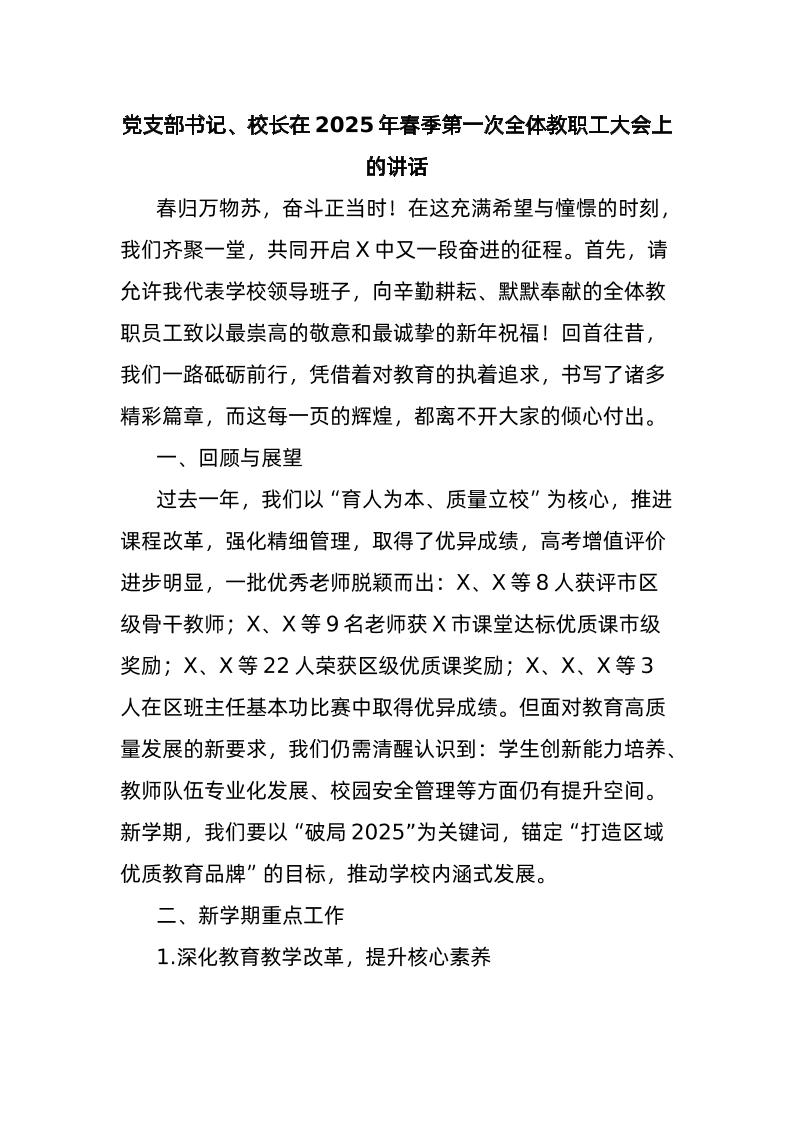 党支部书记、校长在2025年春季第一次全体教职工大会上的讲话

春归万物苏，奋斗正当时！在这充满希望与憧憬的时刻，我们齐聚一堂，共同开启X中又一段奋进的征程。首先，请允许我代表学校领导班子，向辛勤耕耘、默默奉献的全体教职员工致以最崇高的敬意和最诚挚的新年祝福！回首往昔，我们一路砥砺前行，凭借着对教育的执着追求，书写了诸多精彩篇章，而这每一页的辉煌，都离不开大家的倾心付出。

一、回顾与展望

过去一年，我们以“育人为本、质量立校”为核心，推进课程改革，强化精细管理，取得了优异成绩，高考增值评价进步明显，一批优秀老师脱颖而出：X、X等8人获评市区级骨干教师；X、X等9名老师获X市课堂达标优质课市级奖励；X、X等22人荣获区级优质课奖励；X、X、X等3人在区班主任基本功比赛中取得优异成绩。但面对教育高质量发展的新要求，我们仍需清醒认识到：学生创新能力培养、教师队伍专业化发展、校园安全管理等方面仍有提升空间。新学期，我们要以“破局2025”为关键词，锚定“打造区域优质教育品牌”的目标，推动学校内涵式发展。

二、新学期重点工作

1.深化教育教学改革，提升核心素养